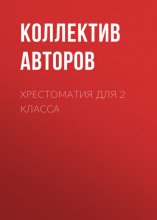 КОЛЛЕКТИВ АВТОРОВ

ХРЕСТОМАТИЯ ДЛЯ 2 КЛАССА